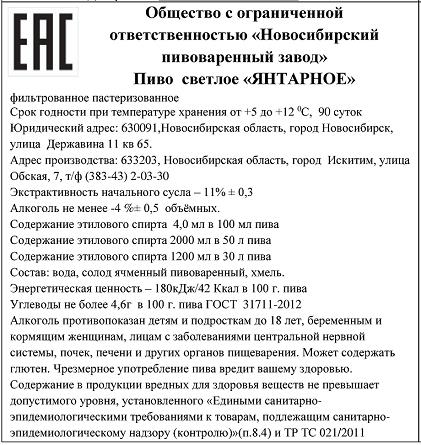 EAC

Общество с ограниченной ответственностью «Новосибирский пивоваренный завод»

Пиво светлое «ЯНТАРНОЕ»

фильтрованное пастеризованное
Срок годности при температуре хранения от +5 до +12 $^0$С, 90 суток
Юридический адрес: 630091,Новосибирская область, город Новосибирск, улица Державина 11 кв 65.
Адрес производства: 633203, Новосибирская область, город Искитим, улица Обская, 7, т/ф (383-43) 2-03-30
Экстрактивность начального сусла – 11% ± 0,3
Алкоголь не менее -4 %± 0,5 объёмных.
Содержание этилового спирта 4,0 мл в 100 мл пива
Содержание этилового спирта 2000 мл в 50 л пива
Содержание этилового спирта 1200 мл в 30 л пива
Состав: вода, солод ячменный пивоваренный, хмель.
Энергетическая ценность – 180кДж/42 Ккал в 100 г. пива
Углеводы не более 4,6г в 100 г. пива ГОСТ 31711-2012
Алкоголь противопоказан детям и подросткам до 18 лет, беременным и кормящим женщинам, лицам с заболеваниями центральной нервной системы, почек, печени и других органов пищеварения. Может содержать глютен. Чрезмерное употребление пива вредит вашему здоровью.
Содержание в продукции вредных для здоровья веществ не превышает допустимого уровня, установленного «Едиными санитарно-эпидемиологическими требованиями к товарам, подлежащим санитарно-эпидемиологическому надзору (контролю)»(п.8.4) и ТР ТС 021/2011